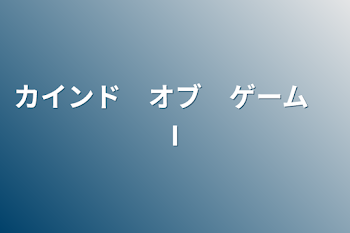 カインド　オブ　ゲーム　Ⅰ